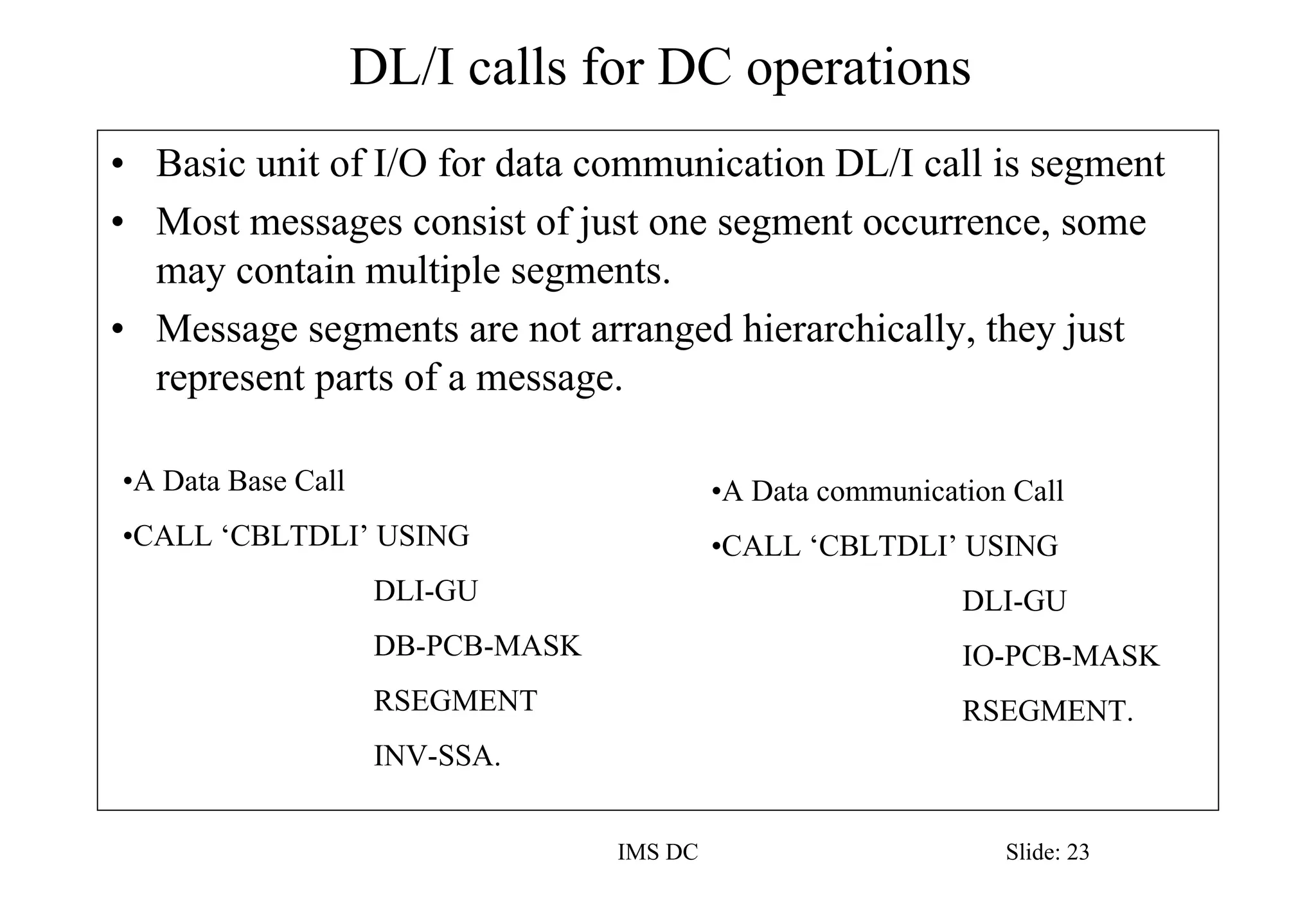 DL/I calls for DC operations

• Basic unit of I/O for data communication DL/I call is segment
• Most messages consist of just one segment occurrence, some may contain multiple segments.
• Message segments are not arranged hierarchically, they just represent parts of a message.

•A Data Base Call
•CALL ‘CBLTDLI’ USING
DLI-GU
DB-PCB-MASK
RSEGMENT
INV-SSA.

•A Data communication Call
•CALL ‘CBLTDLI’ USING
DLI-GU
IO-PCB-MASK
RSEGMENT.

IMS DC

Slide: 23